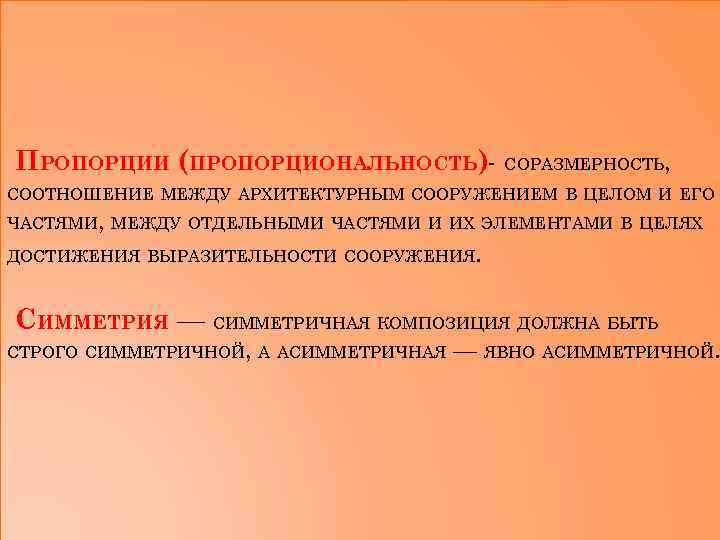 Пропорции (пропорциональность)- соразмерность, соотношение между архитектурным сооружением в целом и его частями, между отдельными частями и их элементами в целях достижения выразительности сооружения.

Симметрия — симметричная композиция должна быть строго симметричной, а асимметричная — явно асимметричной.